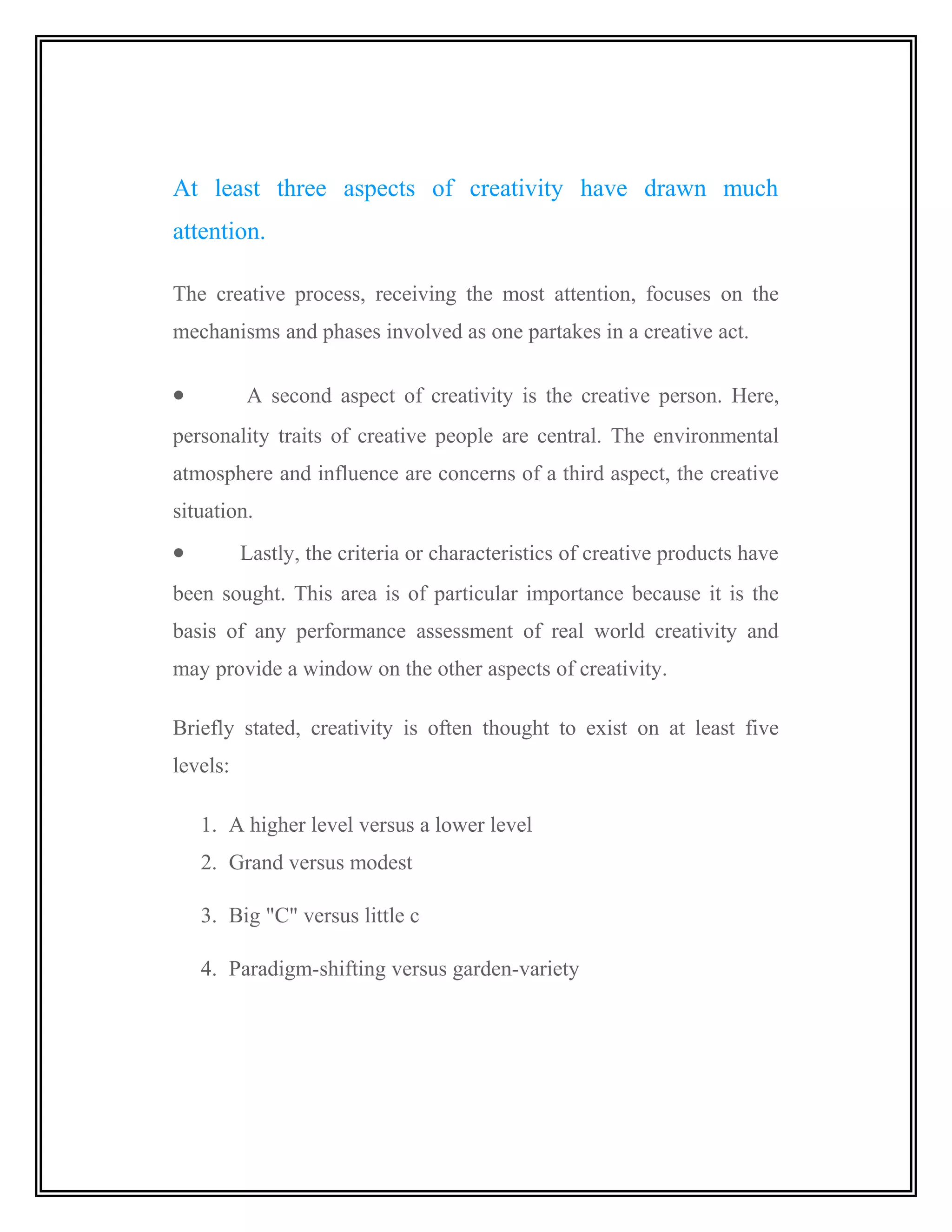 At least three aspects of creativity have drawn much attention.

The creative process, receiving the most attention, focuses on the mechanisms and phases involved as one partakes in a creative act.

• A second aspect of creativity is the creative person. Here, personality traits of creative people are central. The environmental atmosphere and influence are concerns of a third aspect, the creative situation.

• Lastly, the criteria or characteristics of creative products have been sought. This area is of particular importance because it is the basis of any performance assessment of real world creativity and may provide a window on the other aspects of creativity.

Briefly stated, creativity is often thought to exist on at least five levels:

1. A higher level versus a lower level
2. Grand versus modest
3. Big "C" versus little c
4. Paradigm-shifting versus garden-variety